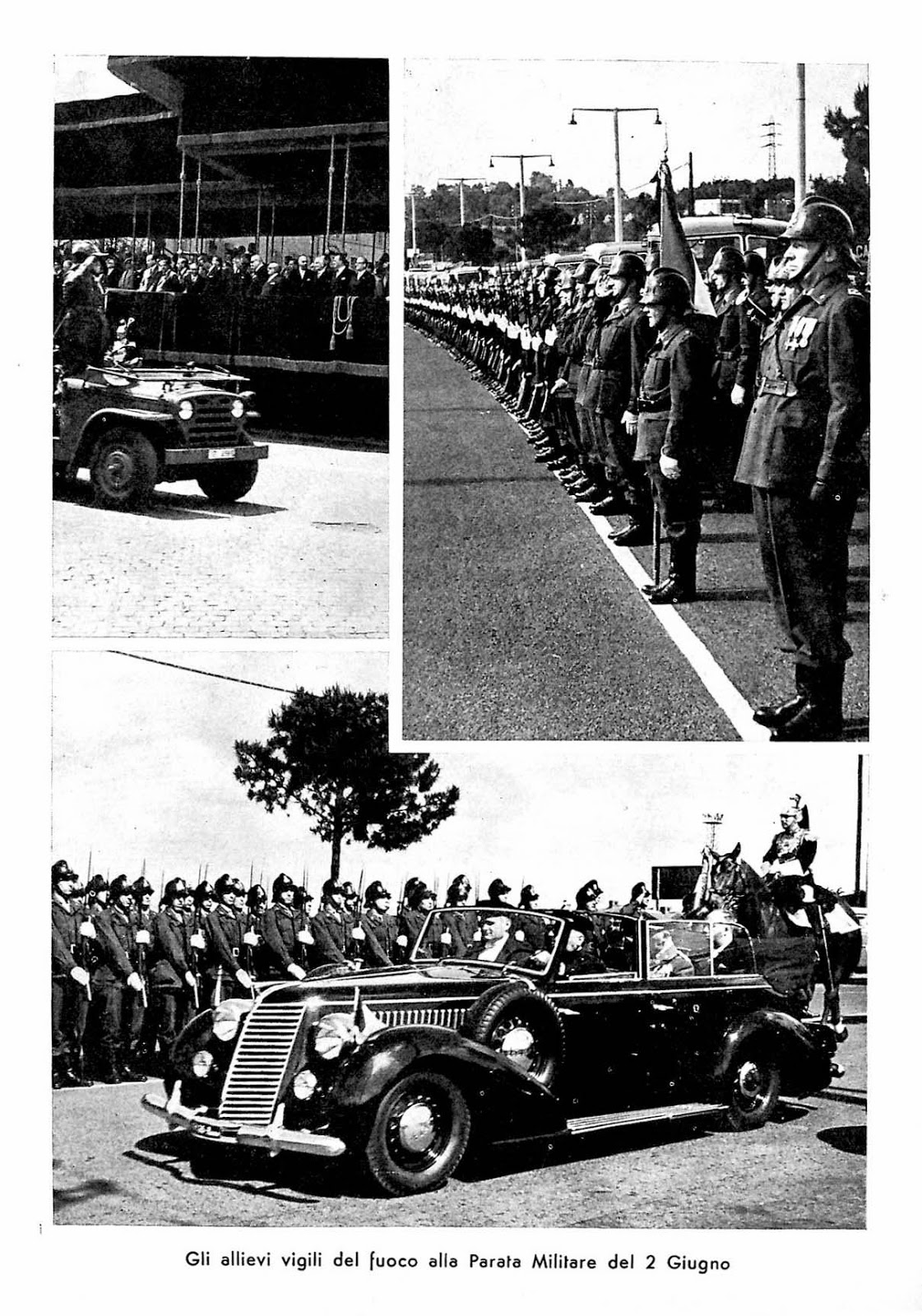 Gli allievi vigili del fuoco alla Parata Militare del 2 Giugno